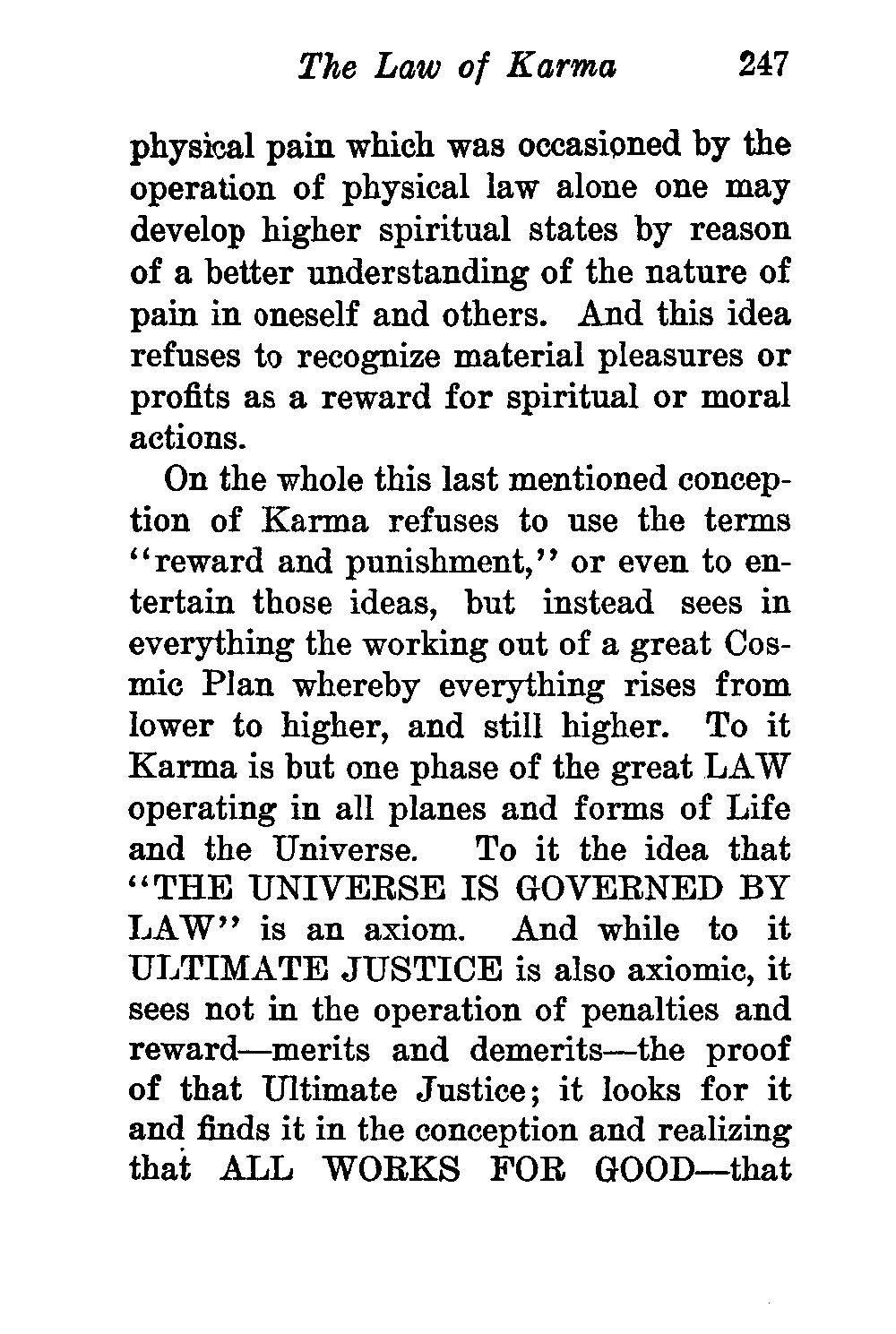 The Law of Karma 247

physical pain which was occasioned by the operation of physical law alone one may develop higher spiritual states by reason of a better understanding of the nature of pain in oneself and others. And this idea refuses to recognize material pleasures or profits as a reward for spiritual or moral actions.

On the whole this last mentioned conception of Karma refuses to use the terms "reward and punishment," or even to entertain those ideas, but instead sees in everything the working out of a great Cosmic Plan whereby everything rises from lower to higher, and still higher. To it Karma is but one phase of the great LAW operating in all planes and forms of Life and the Universe. To it the idea that "THE UNIVERSE IS GOVERNED BY LAW" is an axiom. And while to it ULTIMATE JUSTICE is also axiomic, it sees not in the operation of penalties and reward—merits and demerits—the proof of that Ultimate Justice; it looks for it and finds it in the conception and realizing that ALL WORKS FOR GOOD—that